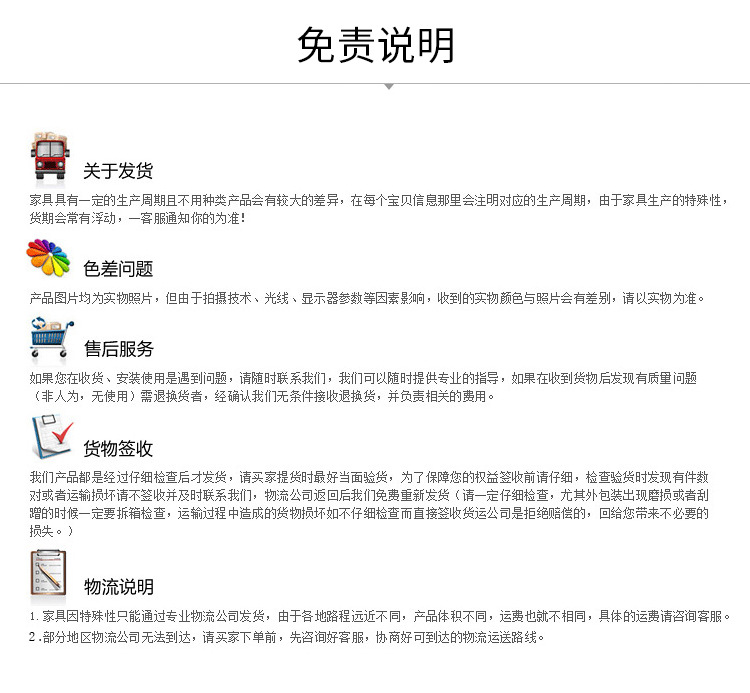 免责说明

关于发货

家具具有一定的生产周期且不用种类产品会有较大的差异，在每个宝贝信息那里会注明对应的生产周期，由于家具生产的特殊性，货期会常有浮动，一客服通知你的为准！

色差问题

产品图片均为实物照片，但由于拍摄技术、光线、显示器参数等因素影响，收到的实物颜色与照片会有差别，请以实物为准。

售后服务

如果您在收货、安装使用是遇到问题，请随时联系我们，我们可以随时提供专业的指导，如果在收到货物后发现有质量问题（非人为，无使用）需退换货者，经确认我们无条件接收退换货，并负责相关的费用。

货物签收

我们产品都是经过仔细检查后才发货，请买家提货时最好当面验货，为了保障您的权益签收前请仔细，检查验货时发现有件数对或者运输损坏请不签收并及时联系我们，物流公司返回后我们免费重新发货（请一定仔细检查，尤其外包装出现磨损或者刮蹭的时候一定要拆箱检查，运输过程中造成的货物损坏如不仔细检查而直接签收货运公司是拒绝赔偿的，回给您带来不必要的损失。）

物流说明

1.家具因特殊性只能通过专业物流公司发货，由于各地路程远近不同，产品体积不同，运费也就不相同，具体的运费请咨询客服。
2.部分地区物流公司无法到达，请买家下单前，先咨询好客服，协商好可到达的物流运送路线。